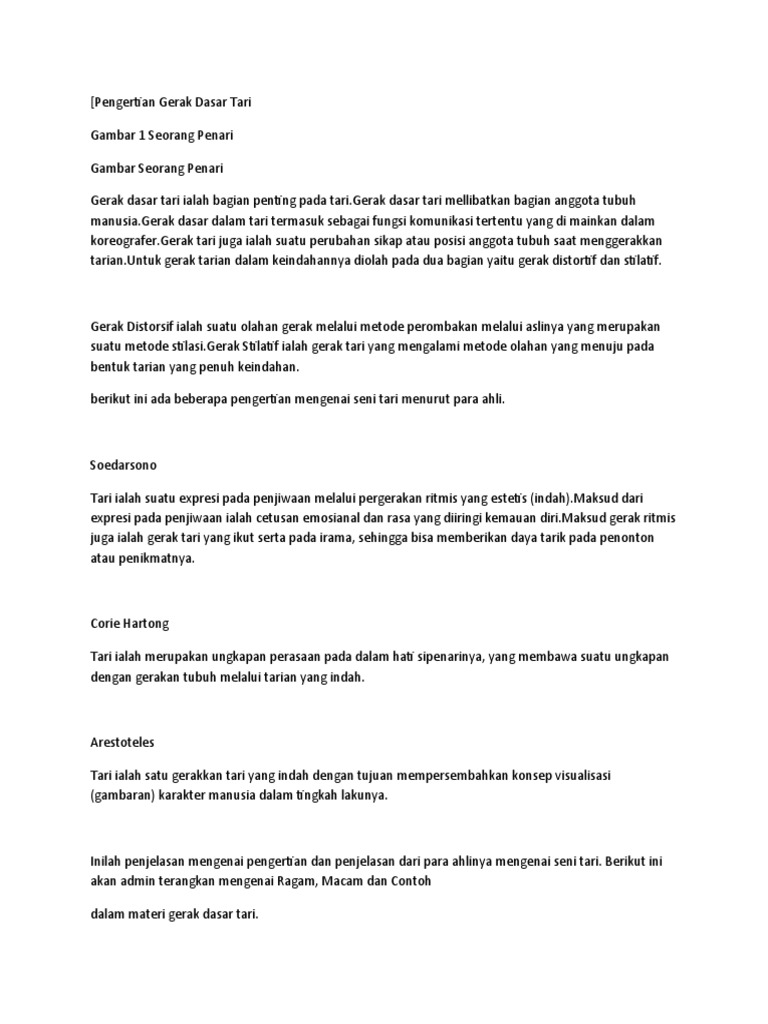 [Pengertian Gerak Dasar Tari

Gambar 1 Seorang Penari

Gambar Seorang Penari

Gerak dasar tari ialah bagian penting pada tari.Gerak dasar tari mellibatkan bagian anggota tubuh manusia.Gerak dasar dalam tari termasuk sebagai fungsi komunikasi tertentu yang di mainkan dalam koreografer.Gerak tari juga ialah suatu perubahan sikap atau posisi anggota tubuh saat menggerakkan tarian.Untuk gerak tarian dalam keindahannya diolah pada dua bagian yaitu gerak distortif dan stilatif.

Gerak Distorsif ialah suatu olahan gerak melalui metode perombakan melalui aslinya yang merupakan suatu metode stilasi.Gerak Stilatif ialah gerak tari yang mengalami metode olahan yang menuju pada bentuk tarian yang penuh keindahan.

berikut ini ada beberapa pengertian mengenai seni tari menurut para ahli.

Soedarsono

Tari ialah suatu expresi pada penjiwaan melalui pergerakan ritmis yang estetis (indah).Maksud dari expresi pada penjiwaan ialah cetusan emosianal dan rasa yang diiringi kemauan diri.Maksud gerak ritmis juga ialah gerak tari yang ikut serta pada irama, sehingga bisa memberikan daya tarik pada penonton atau penikmatnya.

Corie Hartong

Tari ialah merupakan ungkapan perasaan pada dalam hati sipenarinya, yang membawa suatu ungkapan dengan gerakan tubuh melalui tarian yang indah.

Arestoteles

Tari ialah satu gerakkan tari yang indah dengan tujuan mempersembahkan konsep visualisasi (gambaran) karakter manusia dalam tingkah lakunya.

Inilah penjelasan mengenai pengertian dan penjelasan dari para ahlinya mengenai seni tari. Berikut ini akan admin terangkan mengenai Ragam, Macam dan Contoh

dalam materi gerak dasar tari.